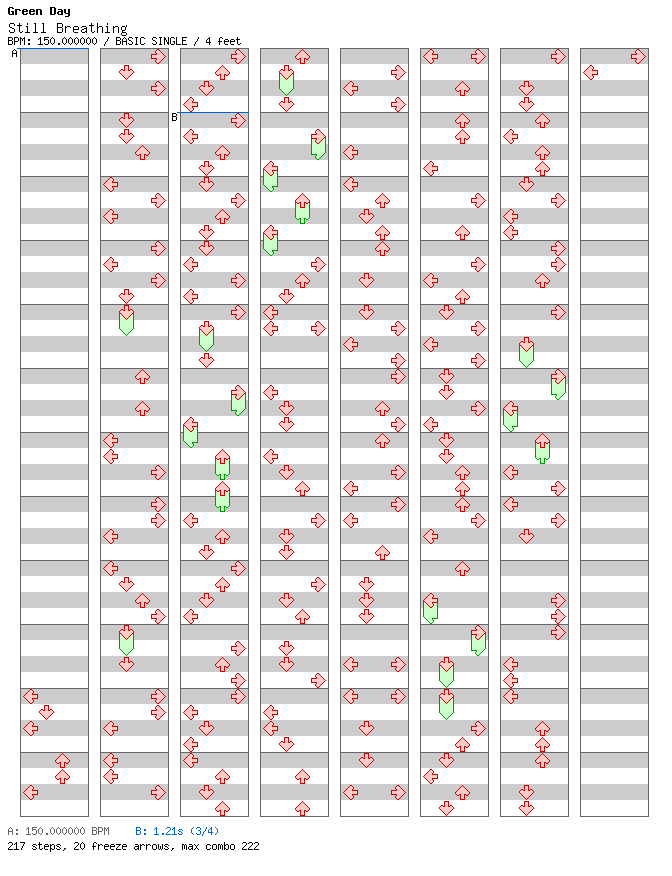 Green Day
Still Breathing
BPM: 150.000000 / BASIC SINGLE / 4 feet

A

B

A: 150.000000 BPM B: 1.21s (3/4)
217 steps, 20 freeze arrows, max combo 222